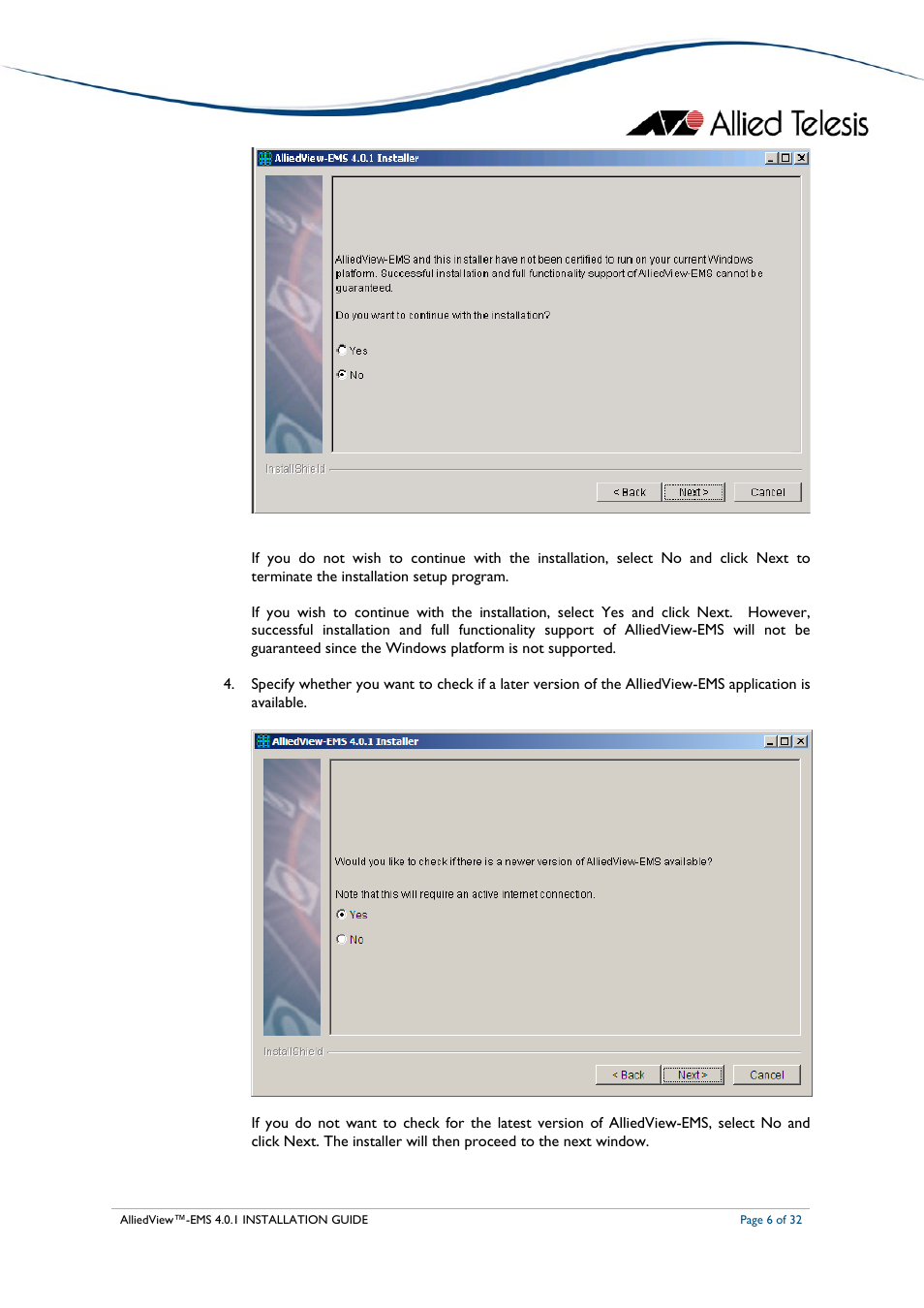 Allied Telesis

AlliedView-EMS 4.0.1 Installer

AlliedView-EMS and this installer have not been certified to run on your current Windows platform. Successful installation and full functionality support of AlliedView-EMS cannot be guaranteed.

Do you want to continue with the installation?

Yes

No

InstallShield

< Back Next > Cancel

If you do not wish to continue with the installation, select No and click Next to terminate the installation setup program.

If you wish to continue with the installation, select Yes and click Next. However, successful installation and full functionality support of AlliedView-EMS will not be guaranteed since the Windows platform is not supported.

4. Specify whether you want to check if a later version of the AlliedView-EMS application is available.

AlliedView-EMS 4.0.1 Installer

Would you like to check if there is a newer version of AlliedView-EMS available?

Note that this will require an active internet connection.

Yes

No

InstallShield

< Back Next > Cancel

If you do not want to check for the latest version of AlliedView-EMS, select No and click Next. The installer will then proceed to the next window.

AlliedView™-EMS 4.0.1 INSTALLATION GUIDE

Page 6 of 32